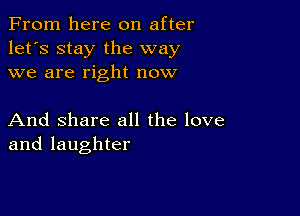 From here on after
let´s stay the way
we are right now

And share all the love
and laughter